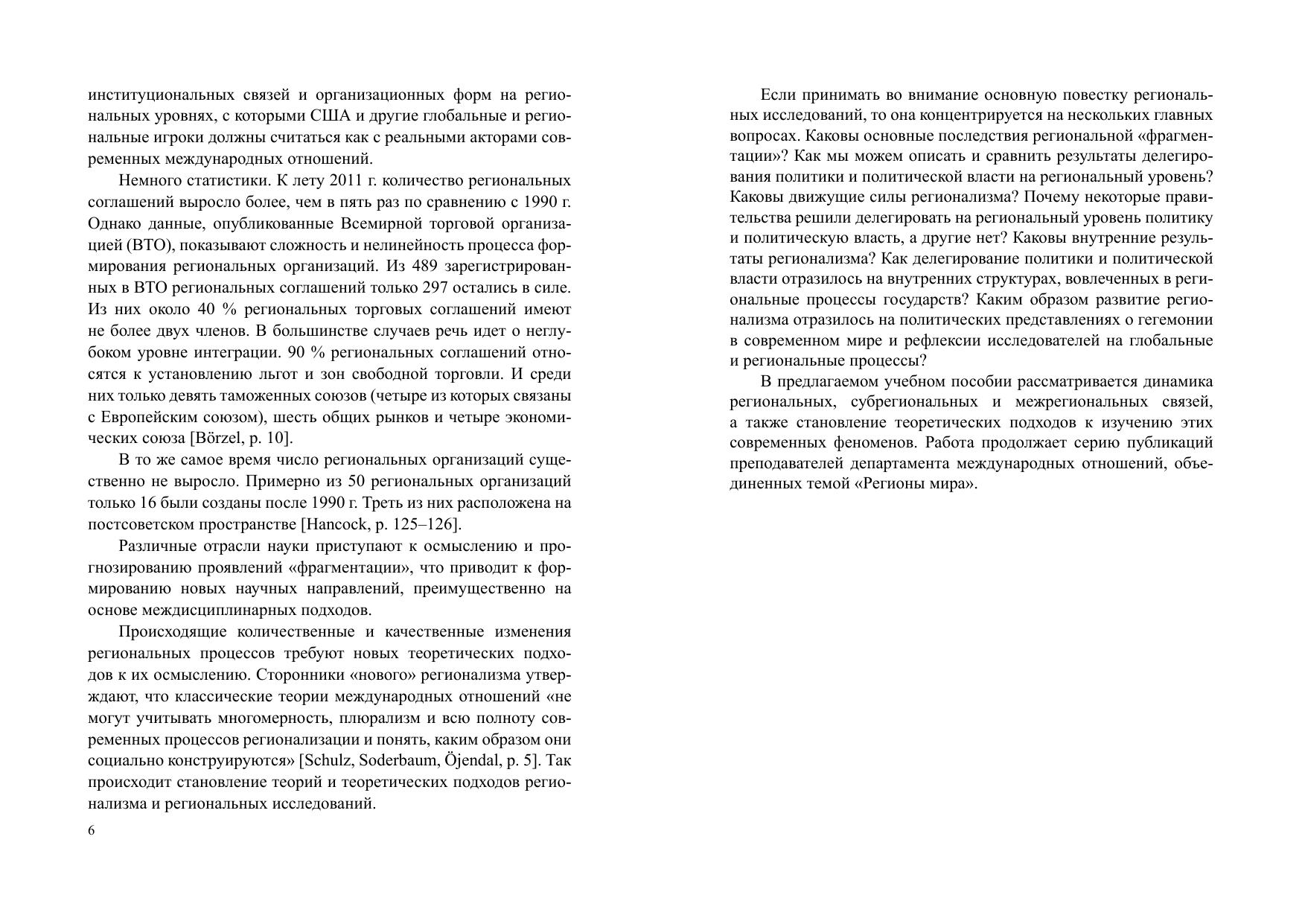 институциональных связей и организационных форм на региональных уровнях, с которыми США и другие глобальные и региональные игроки должны считаться как с реальными акторами современных международных отношений.

Немного статистики. К лету 2011 г. количество региональных соглашений выросло более, чем в пять раз по сравнению с 1990 г. Однако данные, опубликованные Всемирной торговой организацией (ВТО), показывают сложность и нелинейность процесса формирования региональных организаций. Из 489 зарегистрированных в ВТО региональных соглашений только 297 остались в силе. Из них около 40 % региональных торговых соглашений имеют не более двух членов. В большинстве случаев речь идет о неглубоком уровне интеграции. 90 % региональных соглашений относятся к установлению льгот и зон свободной торговли. И среди них только девять таможенных союзов (четыре из которых связаны с Европейским союзом), шесть общих рынков и четыре экономических союза [Börzel, p. 10].

В то же самое время число региональных организаций существенно не выросло. Примерно из 50 региональных организаций только 16 были созданы после 1990 г. Треть из них расположена на постсоветском пространстве [Hancock, p. 125–126].

Различные отрасли науки приступают к осмыслению и прогнозированию проявлений «фрагментации», что приводит к формированию новых научных направлений, преимущественно на основе междисциплинарных подходов.

Происходящие количественные и качественные изменения региональных процессов требуют новых теоретических подходов к их осмыслению. Сторонники «нового» регионализма утверждают, что классические теории международных отношений «не могут учитывать многомерность, плюрализм и всю полноту современных процессов регионализации и понять, каким образом они социально конструируются» [Schulz, Soderbaum, Öjendal, p. 5]. Так происходит становление теорий и теоретических подходов регионализма и региональных исследований.

6

Если принимать во внимание основную повестку региональных исследований, то она концентрируется на нескольких главных вопросах. Каковы основные последствия региональной «фрагментации»? Как мы можем описать и сравнить результаты делегирования политики и политической власти на региональный уровень? Каковы движущие силы регионализма? Почему некоторые правительства решили делегировать на региональный уровень политику и политическую власть, а другие нет? Каковы внутренние результаты регионализма? Как делегирование политики и политической власти отразилось на внутренних структурах, вовлеченных в региональные процессы государств? Каким образом развитие регионализма отразилось на политических представлениях о гегемонии в современном мире и рефлексии исследователей на глобальные и региональные процессы?

В предлагаемом учебном пособии рассматривается динамика региональных, субрегиональных и межрегиональных связей, а также становление теоретических подходов к изучению этих современных феноменов. Работа продолжает серию публикаций преподавателей департамента международных отношений, объединенных темой «Регионы мира».